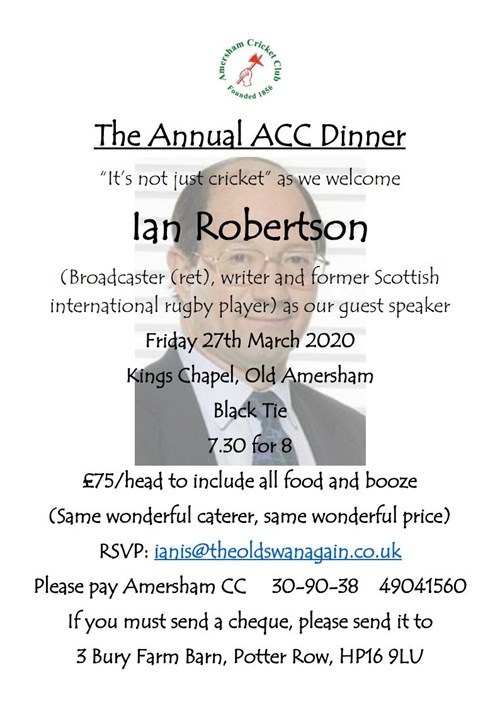 Amersham Cricket Club
Founded 1856

The Annual ACC Dinner

"It's not just cricket" as we welcome

Ian Robertson

(Broadcaster (ret), writer and former Scottish international rugby player) as our guest speaker

Friday 27th March 2020

Kings Chapel, Old Amersham

Black Tie

7.30 for 8

£75/head to include all food and booze

(Same wonderful caterer, same wonderful price)

RSVP: ianis@theoldswanagain.co.uk

Please pay Amersham CC 30-90-38 49041560

If you must send a cheque, please send it to

3 Bury Farm Barn, Potter Row, HP16 9LU